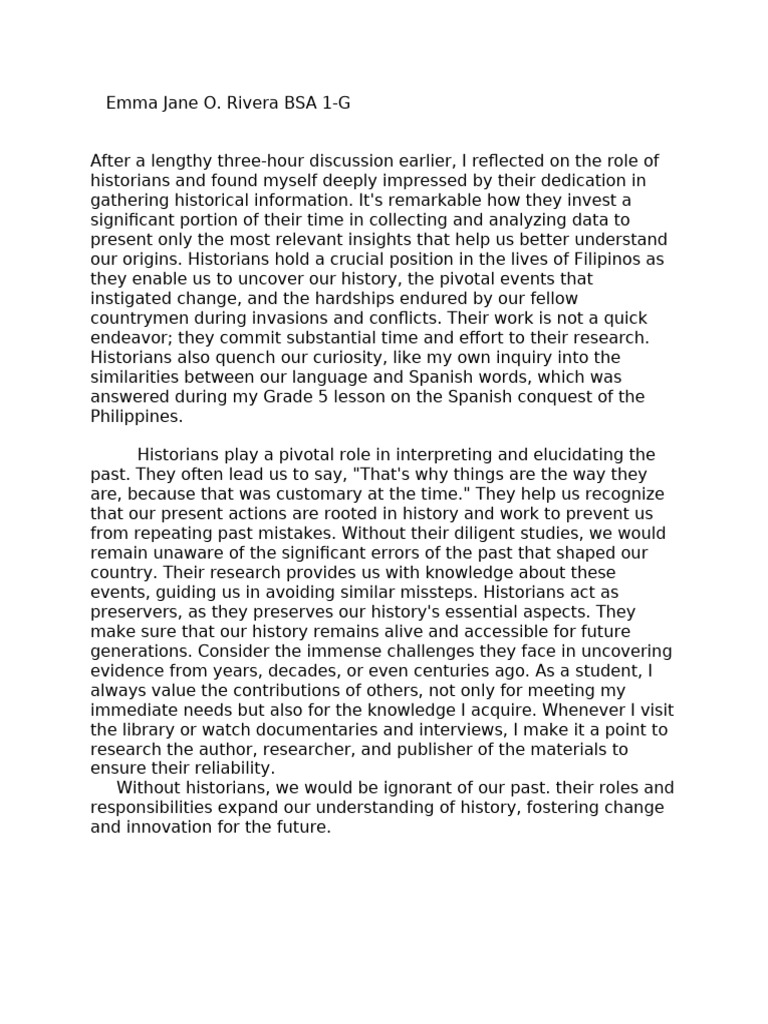 Emma Jane O. Rivera BSA 1-G

After a lengthy three-hour discussion earlier, I reflected on the role of historians and found myself deeply impressed by their dedication in gathering historical information. It's remarkable how they invest a significant portion of their time in collecting and analyzing data to present only the most relevant insights that help us better understand our origins. Historians hold a crucial position in the lives of Filipinos as they enable us to uncover our history, the pivotal events that instigated change, and the hardships endured by our fellow countrymen during invasions and conflicts. Their work is not a quick endeavor; they commit substantial time and effort to their research. Historians also quench our curiosity, like my own inquiry into the similarities between our language and Spanish words, which was answered during my Grade 5 lesson on the Spanish conquest of the Philippines.

Historians play a pivotal role in interpreting and elucidating the past. They often lead us to say, "That's why things are the way they are, because that was customary at the time." They help us recognize that our present actions are rooted in history and work to prevent us from repeating past mistakes. Without their diligent studies, we would remain unaware of the significant errors of the past that shaped our country. Their research provides us with knowledge about these events, guiding us in avoiding similar missteps. Historians act as preservers, as they preserves our history's essential aspects. They make sure that our history remains alive and accessible for future generations. Consider the immense challenges they face in uncovering evidence from years, decades, or even centuries ago. As a student, I always value the contributions of others, not only for meeting my immediate needs but also for the knowledge I acquire. Whenever I visit the library or watch documentaries and interviews, I make it a point to research the author, researcher, and publisher of the materials to ensure their reliability.

Without historians, we would be ignorant of our past. their roles and responsibilities expand our understanding of history, fostering change and innovation for the future.